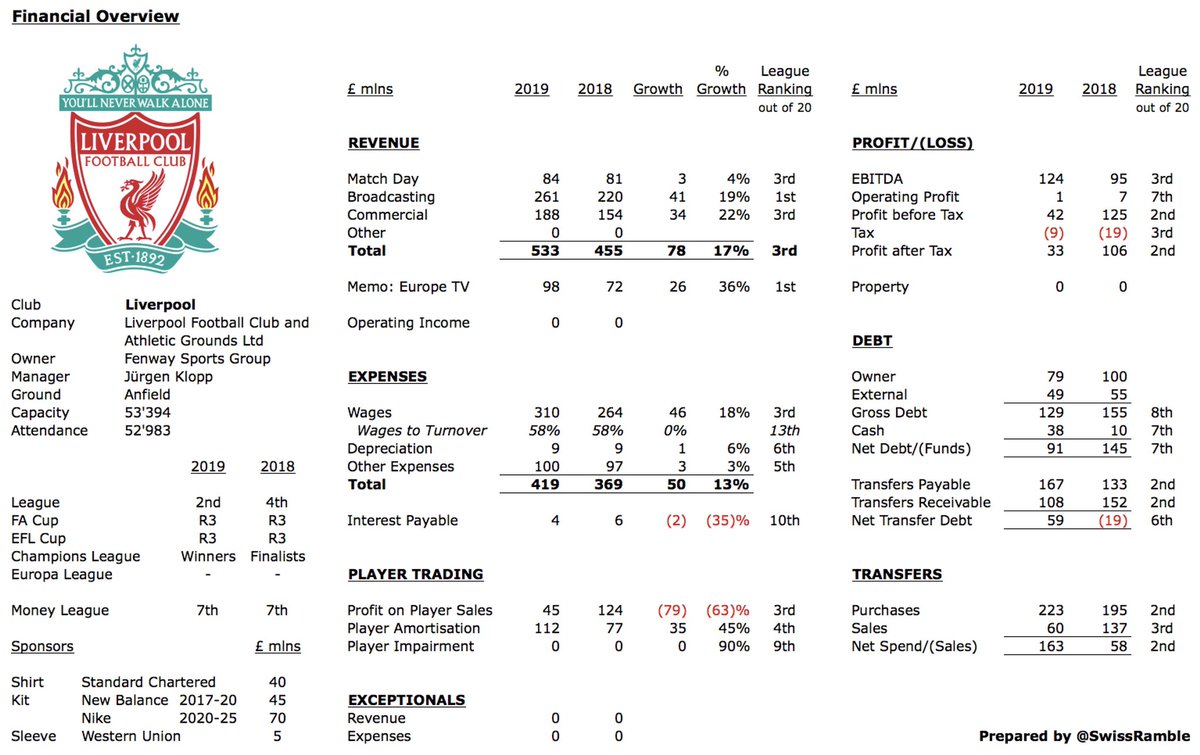 Financial Overview

YOU'LL NEVER WALK ALONE
LIVERPOOL
FOOTBALL CLUB
EST·1892

| | |
|---|---|
| Club | Liverpool |
| Company | Liverpool Football Club and Athletic Grounds Ltd |
| Owner | Fenway Sports Group |
| Manager | Jürgen Klopp |
| Ground | Anfield |
| Capacity | 53'394 |
| Attendance | 52'983 |

| | 2019 | 2018 |
|---|---|---|
| League | 2nd | 4th |
| FA Cup | R3 | R3 |
| EFL Cup | R3 | R3 |
| Champions League | Winners | Finalists |
| Europa League | - | - |
| Money League | 7th | 7th |

| Sponsors | | | £ mlns |
|---|---|---|---|
| Shirt | Standard Chartered | | 40 |
| Kit | New Balance | 2017-20 | 45 |
| | Nike | 2020-25 | 70 |
| Sleeve | Western Union | | 5 |

| £ mlns | 2019 | 2018 | Growth | % Growth | League Ranking out of 20 |
|---|---|---|---|---|---|
| REVENUE | | | | | |
| Match Day | 84 | 81 | 3 | 4% | 3rd |
| Broadcasting | 261 | 220 | 41 | 19% | 1st |
| Commercial | 188 | 154 | 34 | 22% | 3rd |
| Other | 0 | 0 | | | |
| Total | 533 | 455 | 78 | 17% | 3rd |
| Memo: Europe TV | 98 | 72 | 26 | 36% | 1st |
| Operating Income | 0 | 0 | | | |
| EXPENSES | | | | | |
| Wages | 310 | 264 | 46 | 18% | 3rd |
| Wages to Turnover | 58% | 58% | 0% | | 13th |
| Depreciation | 9 | 9 | 1 | 6% | 6th |
| Other Expenses | 100 | 97 | 3 | 3% | 5th |
| Total | 419 | 369 | 50 | 13% | |
| Interest Payable | 4 | 6 | (2) | (35)% | 10th |
| PLAYER TRADING | | | | | |
| Profit on Player Sales | 45 | 124 | (79) | (63)% | 3rd |
| Player Amortisation | 112 | 77 | 35 | 45% | 4th |
| Player Impairment | 0 | 0 | 0 | 90% | 9th |
| EXCEPTIONALS | | | | | |
| Revenue | 0 | 0 | | | |
| Expenses | 0 | 0 | | | |

| £ mlns | 2019 | 2018 | League Ranking out of 20 |
|---|---|---|---|
| PROFIT/(LOSS) | | | |
| EBITDA | 124 | 95 | 3rd |
| Operating Profit | 1 | 7 | 7th |
| Profit before Tax | 42 | 125 | 2nd |
| Tax | (9) | (19) | 3rd |
| Profit after Tax | 33 | 106 | 2nd |
| Property | 0 | 0 | |
| DEBT | | | |
| Owner | 79 | 100 | |
| External | 49 | 55 | |
| Gross Debt | 129 | 155 | 8th |
| Cash | 38 | 10 | 7th |
| Net Debt/(Funds) | 91 | 145 | 7th |
| Transfers Payable | 167 | 133 | 2nd |
| Transfers Receivable | 108 | 152 | 2nd |
| Net Transfer Debt | 59 | (19) | 6th |
| TRANSFERS | | | |
| Purchases | 223 | 195 | 2nd |
| Sales | 60 | 137 | 3rd |
| Net Spend/(Sales) | 163 | 58 | 2nd |

Prepared by @SwissRamble